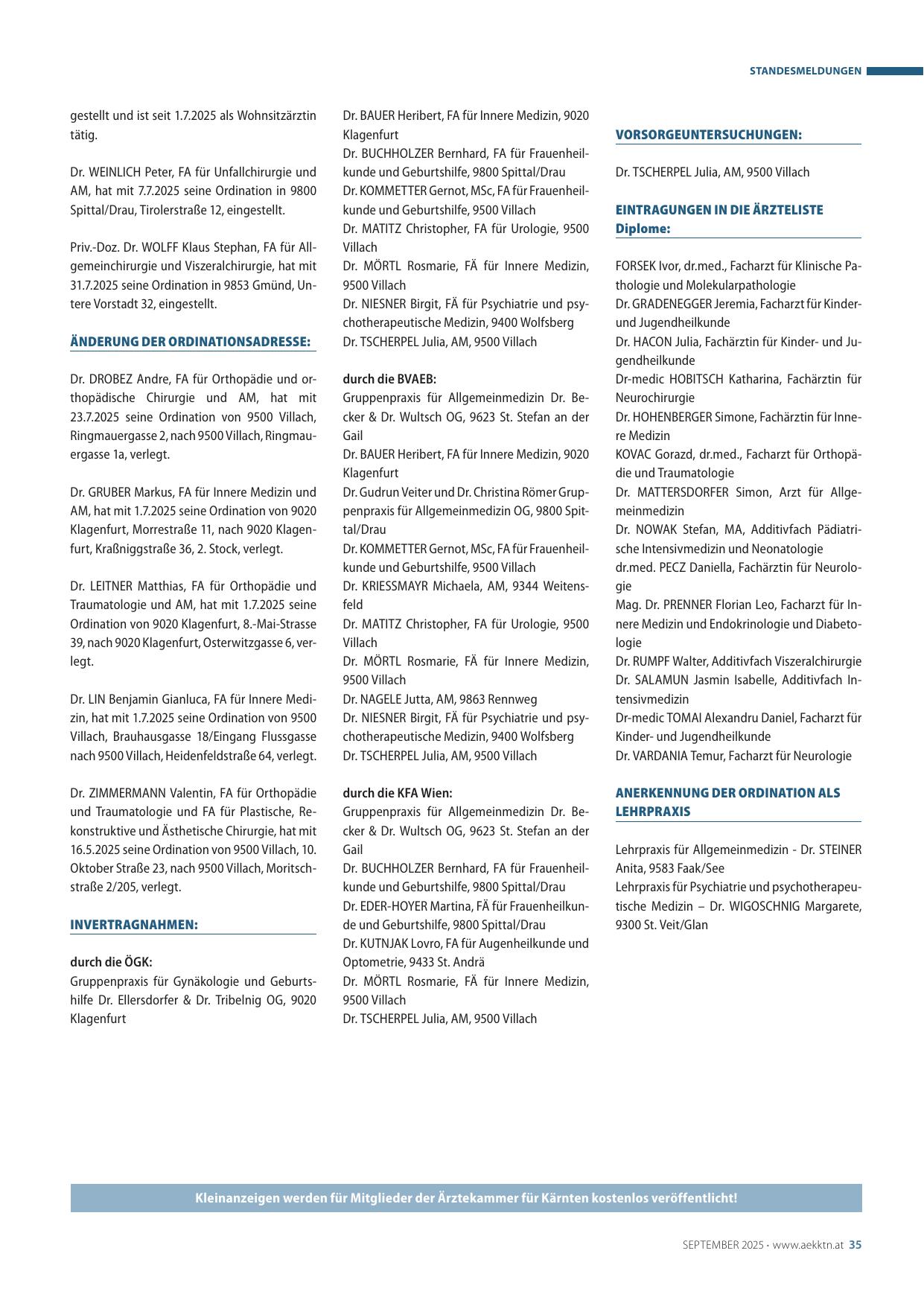 STANDESMELDUNGEN

gestellt und ist seit 1.7.2025 als Wohnsitzärztin tätig.

Dr. WEINLICH Peter, FA für Unfallchirurgie und AM, hat mit 7.7.2025 seine Ordination in 9800 Spittal/Drau, Tirolerstraße 12, eingestellt.

Priv.-Doz. Dr. WOLFF Klaus Stephan, FA für Allgemeinchirurgie und Viszeralchirurgie, hat mit 31.7.2025 seine Ordination in 9853 Gmünd, Untere Vorstadt 32, eingestellt.

ÄNDERUNG DER ORDINATIONSADRESSE:

Dr. DROBEZ Andre, FA für Orthopädie und orthopädische Chirurgie und AM, hat mit 23.7.2025 seine Ordination von 9500 Villach, Ringmauergasse 2, nach 9500 Villach, Ringmauergasse 1a, verlegt.

Dr. GRUBER Markus, FA für Innere Medizin und AM, hat mit 1.7.2025 seine Ordination von 9020 Klagenfurt, Morrestraße 11, nach 9020 Klagenfurt, Kraßniggstraße 36, 2. Stock, verlegt.

Dr. LEITNER Matthias, FA für Orthopädie und Traumatologie und AM, hat mit 1.7.2025 seine Ordination von 9020 Klagenfurt, 8.-Mai-Strasse 39, nach 9020 Klagenfurt, Osterwitzgasse 6, verlegt.

Dr. LIN Benjamin Gianluca, FA für Innere Medizin, hat mit 1.7.2025 seine Ordination von 9500 Villach, Brauhausgasse 18/Eingang Flussgasse nach 9500 Villach, Heidenfeldstraße 64, verlegt.

Dr. ZIMMERMANN Valentin, FA für Orthopädie und Traumatologie und FA für Plastische, Rekonstruktive und Ästhetische Chirurgie, hat mit 16.5.2025 seine Ordination von 9500 Villach, 10. Oktober Straße 23, nach 9500 Villach, Moritschstraße 2/205, verlegt.

INVERTRAGNAHMEN:

durch die ÖGK:
Gruppenpraxis für Gynäkologie und Geburtshilfe Dr. Ellersdorfer & Dr. Tribelnig OG, 9020 Klagenfurt
Dr. BAUER Heribert, FA für Innere Medizin, 9020 Klagenfurt
Dr. BUCHHOLZER Bernhard, FA für Frauenheilkunde und Geburtshilfe, 9800 Spittal/Drau
Dr. KOMMETTER Gernot, MSc, FA für Frauenheilkunde und Geburtshilfe, 9500 Villach
Dr. MATITZ Christopher, FA für Urologie, 9500 Villach
Dr. MÖRTL Rosmarie, FÄ für Innere Medizin, 9500 Villach
Dr. NIESNER Birgit, FÄ für Psychiatrie und psychotherapeutische Medizin, 9400 Wolfsberg
Dr. TSCHERPEL Julia, AM, 9500 Villach

durch die BVAEB:
Gruppenpraxis für Allgemeinmedizin Dr. Becker & Dr. Wultsch OG, 9623 St. Stefan an der Gail
Dr. BAUER Heribert, FA für Innere Medizin, 9020 Klagenfurt
Dr. Gudrun Veiter und Dr. Christina Römer Gruppenpraxis für Allgemeinmedizin OG, 9800 Spittal/Drau
Dr. KOMMETTER Gernot, MSc, FA für Frauenheilkunde und Geburtshilfe, 9500 Villach
Dr. KRIESSMAYR Michaela, AM, 9344 Weitensfeld
Dr. MATITZ Christopher, FA für Urologie, 9500 Villach
Dr. MÖRTL Rosmarie, FÄ für Innere Medizin, 9500 Villach
Dr. NAGELE Jutta, AM, 9863 Rennweg
Dr. NIESNER Birgit, FÄ für Psychiatrie und psychotherapeutische Medizin, 9400 Wolfsberg
Dr. TSCHERPEL Julia, AM, 9500 Villach

durch die KFA Wien:
Gruppenpraxis für Allgemeinmedizin Dr. Becker & Dr. Wultsch OG, 9623 St. Stefan an der Gail
Dr. BUCHHOLZER Bernhard, FA für Frauenheilkunde und Geburtshilfe, 9800 Spittal/Drau
Dr. EDER-HOYER Martina, FÄ für Frauenheilkunde und Geburtshilfe, 9800 Spittal/Drau
Dr. KUTNJAK Lovro, FA für Augenheilkunde und Optometrie, 9433 St. Andrä
Dr. MÖRTL Rosmarie, FÄ für Innere Medizin, 9500 Villach
Dr. TSCHERPEL Julia, AM, 9500 Villach

VORSORGEUNTERSUCHUNGEN:

Dr. TSCHERPEL Julia, AM, 9500 Villach

EINTRAGUNGEN IN DIE ÄRZTELISTE
Diplome:

FORSEK Ivor, dr.med., Facharzt für Klinische Pathologie und Molekularpathologie
Dr. GRADENEGGER Jeremia, Facharzt für Kinder- und Jugendheilkunde
Dr. HACON Julia, Fachärztin für Kinder- und Jugendheilkunde
Dr-medic HOBITSCH Katharina, Fachärztin für Neurochirurgie
Dr. HOHENBERGER Simone, Fachärztin für Innere Medizin
KOVAC Gorazd, dr.med., Facharzt für Orthopädie und Traumatologie
Dr. MATTERSDORFER Simon, Arzt für Allgemeinmedizin
Dr. NOWAK Stefan, MA, Additivfach Pädiatrische Intensivmedizin und Neonatologie
dr.med. PECZ Daniella, Fachärztin für Neurologie
Mag. Dr. PRENNER Florian Leo, Facharzt für Innere Medizin und Endokrinologie und Diabetologie
Dr. RUMPF Walter, Additivfach Viszeralchirurgie
Dr. SALAMUN Jasmin Isabelle, Additivfach Intensivmedizin
Dr-medic TOMAI Alexandru Daniel, Facharzt für Kinder- und Jugendheilkunde
Dr. VARDANIA Temur, Facharzt für Neurologie

ANERKENNUNG DER ORDINATION ALS LEHRPRAXIS

Lehrpraxis für Allgemeinmedizin - Dr. STEINER Anita, 9583 Faak/See
Lehrpraxis für Psychiatrie und psychotherapeutische Medizin – Dr. WIGOSCHNIG Margarete, 9300 St. Veit/Glan

Kleinanzeigen werden für Mitglieder der Ärztekammer für Kärnten kostenlos veröffentlicht!

SEPTEMBER 2025 · www.aekktn.at 35